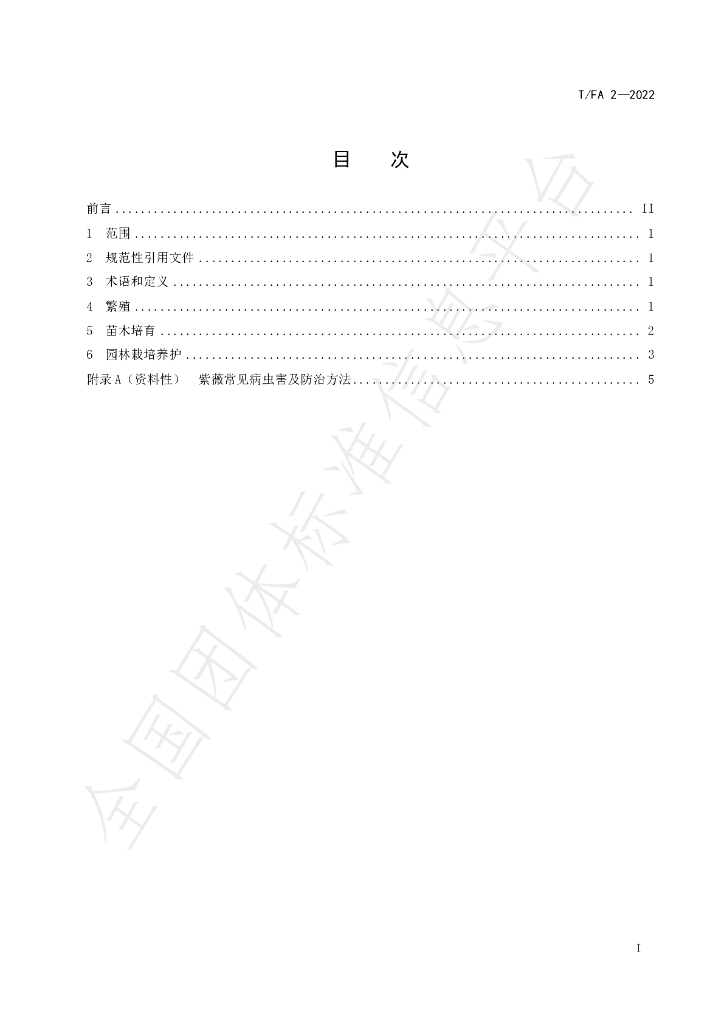 T/FA 2—2022

目　次

前言 II
1 范围 1
2 规范性引用文件 1
3 术语和定义 1
4 繁殖 1
5 苗木培育 2
6 园林栽培养护 3
附录A（资料性） 紫薇常见病虫害及防治方法 5

I

全国团体标准信息平台